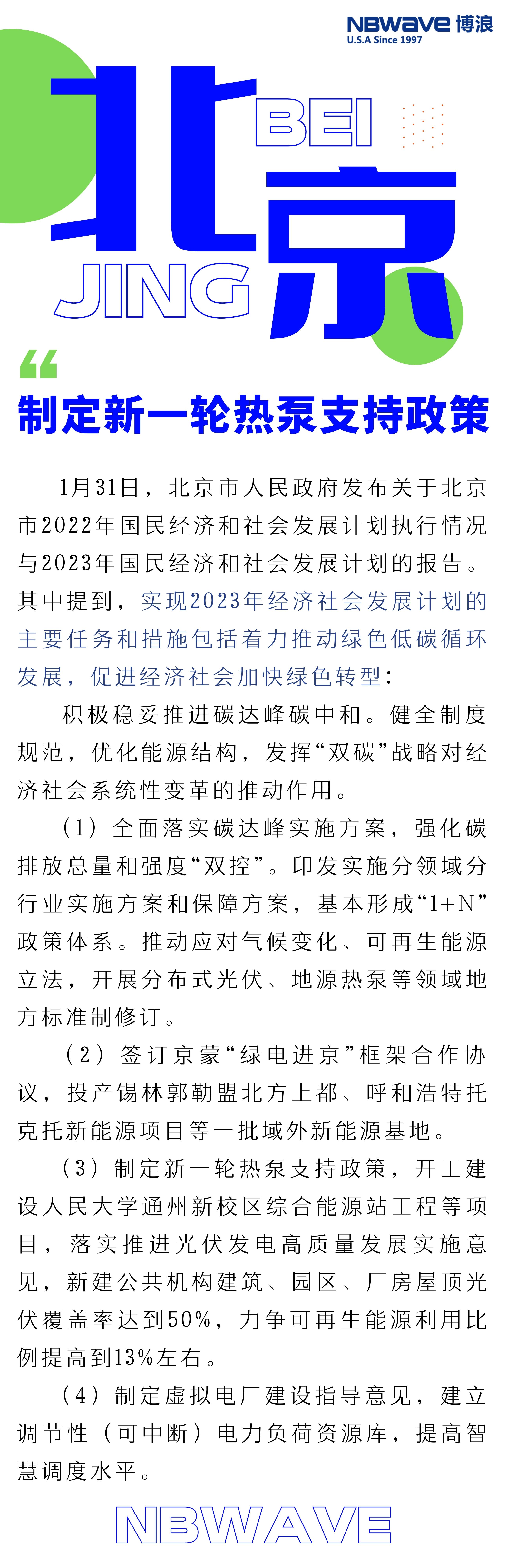 NBWave 博浪
U.S.A Since 1997

北京
BEI
JING

“

制定新一轮热泵支持政策

1月31日，北京市人民政府发布关于北京市2022年国民经济和社会发展计划执行情况与2023年国民经济和社会发展计划的报告。其中提到，实现2023年经济社会发展计划的主要任务和措施包括着力推动绿色低碳循环发展，促进经济社会加快绿色转型：

积极稳妥推进碳达峰碳中和。健全制度规范，优化能源结构，发挥“双碳”战略对经济社会系统性变革的推动作用。

（1）全面落实碳达峰实施方案，强化碳排放总量和强度“双控”。印发实施分领域分行业实施方案和保障方案，基本形成“1+N”政策体系。推动应对气候变化、可再生能源立法，开展分布式光伏、地源热泵等领域地方标准制修订。

（2）签订京蒙“绿电进京”框架合作协议，投产锡林郭勒盟北方上都、呼和浩特托克托新能源项目等一批域外新能源基地。

（3）制定新一轮热泵支持政策，开工建设人民大学通州新校区综合能源站工程等项目，落实推进光伏发电高质量发展实施意见，新建公共机构建筑、园区、厂房屋顶光伏覆盖率达到50%，力争可再生能源利用比例提高到13%左右。

（4）制定虚拟电厂建设指导意见，建立调节性（可中断）电力负荷资源库，提高智慧调度水平。

NBWAVE